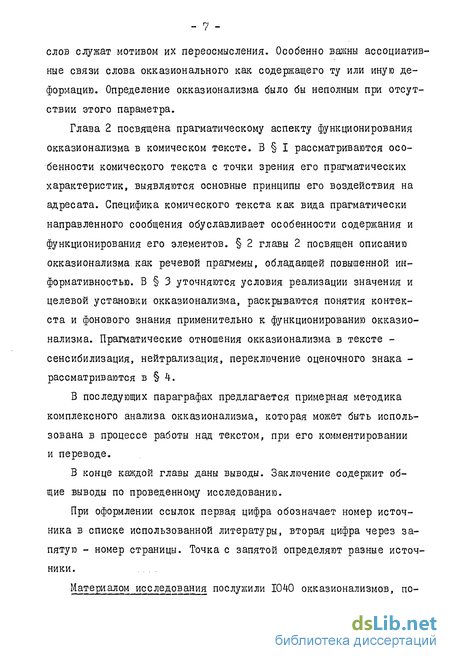 - 7 -

слов служат мотивом их переосмысления. Особенно важны ассоциативные связи слова окказионального как содержащего ту или иную деформацию. Определение окказионализма было бы неполным при отсутствии этого параметра.

Глава 2 посвящена прагматическому аспекту функционирования окказионализма в комическом тексте. В § I рассматриваются особенности комического текста с точки зрения его прагматических характеристик, выявляются основные принципы его воздействия на адресата. Специфика комического текста как вида прагматически направленного сообщения обуславливает особенности содержания и функционирования его элементов. § 2 главы 2 посвящен описанию окказионализма как речевой прагмемы, обладающей повышенной информативностью. В § 3 уточняются условия реализации значения и целевой установки окказионализма, раскрываются понятия контекста и фонового знания применительно к функционированию окказионализма. Прагматические отношения окказионализма в тексте - сенсибилизация, нейтрализация, переключение оценочного знака - рассматриваются в § 4.

В последующих параграфах предлагается примерная методика комплексного анализа окказионализма, которая может быть использована в процессе работы над текстом, при его комментировании и переводе.

В конце каждой главы даны выводы. Заключение содержит общие выводы по проведенному исследованию.

При оформлении ссылок первая цифра обозначает номер источника в списке использованной литературы, вторая цифра через запятую - номер страницы. Точка с запятой определяют разные источники.

Материалом исследования послужили I040 окказионализмов, по-

dsLib.net
библиотека диссертаций